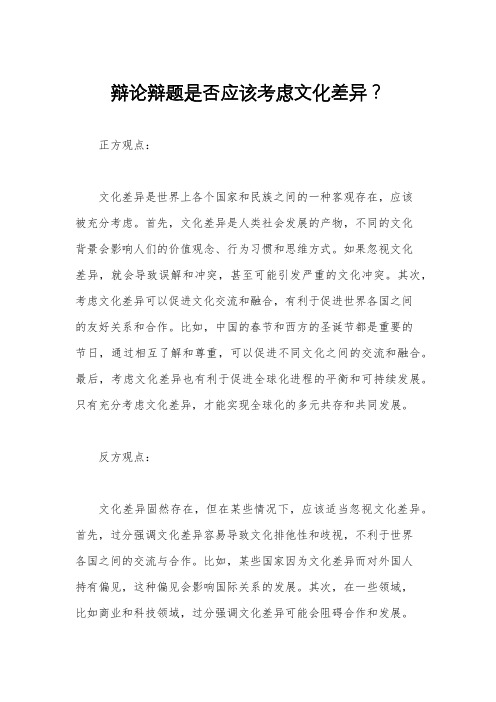 辩论辩题是否应该考虑文化差异？

正方观点：

文化差异是世界上各个国家和民族之间的一种客观存在，应该被充分考虑。首先，文化差异是人类社会发展的产物，不同的文化背景会影响人们的价值观念、行为习惯和思维方式。如果忽视文化差异，就会导致误解和冲突，甚至可能引发严重的文化冲突。其次，考虑文化差异可以促进文化交流和融合，有利于促进世界各国之间的友好关系和合作。比如，中国的春节和西方的圣诞节都是重要的节日，通过相互了解和尊重，可以促进不同文化之间的交流和融合。最后，考虑文化差异也有利于促进全球化进程的平衡和可持续发展。只有充分考虑文化差异，才能实现全球化的多元共存和共同发展。

反方观点：

文化差异固然存在，但在某些情况下，应该适当忽视文化差异。首先，过分强调文化差异容易导致文化排他性和歧视，不利于世界各国之间的交流与合作。比如，某些国家因为文化差异而对外国人持有偏见，这种偏见会影响国际关系的发展。其次，在一些领域，比如商业和科技领域，过分强调文化差异可能会阻碍合作和发展。